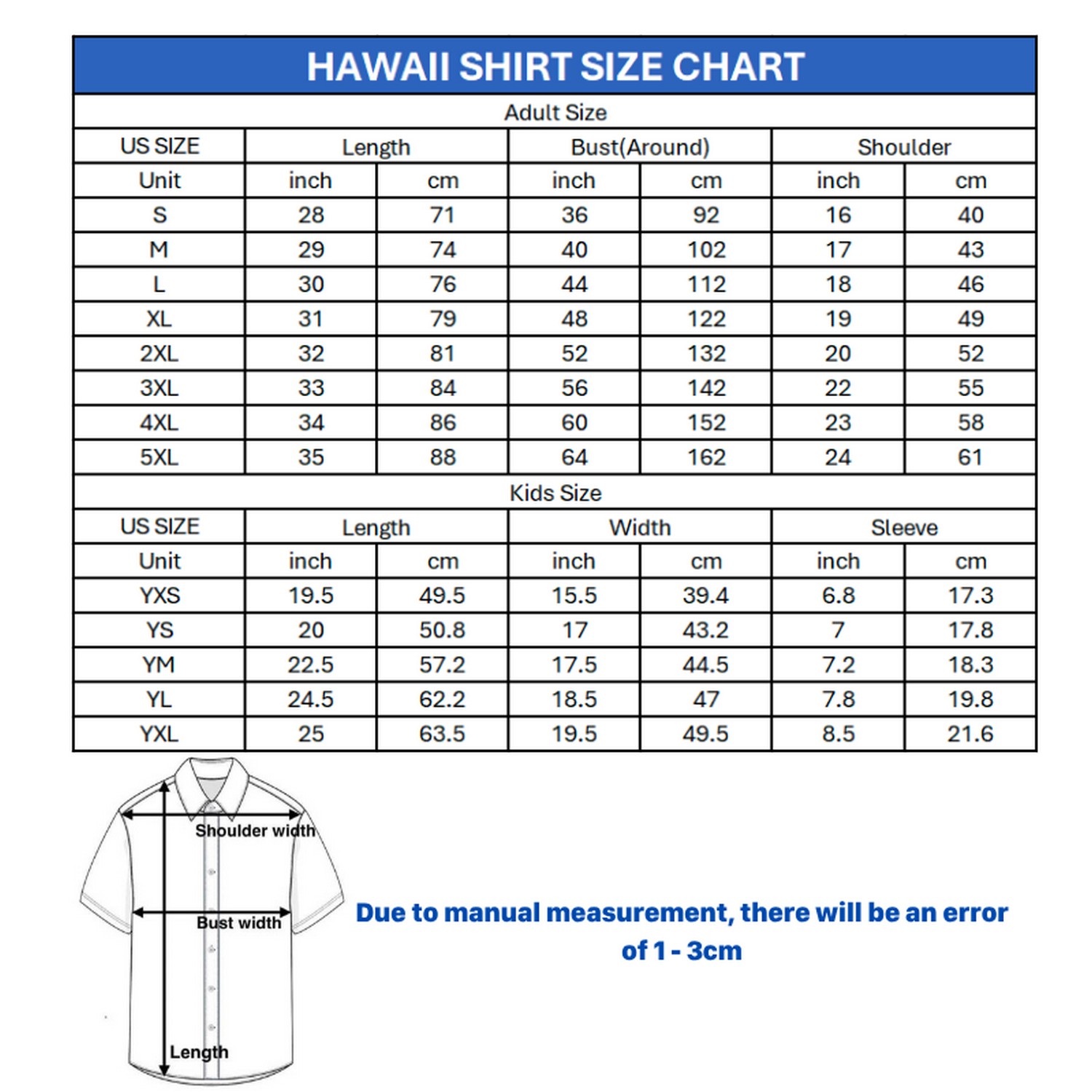 HAWAII SHIRT SIZE CHART

Adult Size

| US SIZE | Length | | Bust(Around) | | Shoulder | |
|---|---|---|---|---|---|---|
| Unit | inch | cm | inch | cm | inch | cm |
| S | 28 | 71 | 36 | 92 | 16 | 40 |
| M | 29 | 74 | 40 | 102 | 17 | 43 |
| L | 30 | 76 | 44 | 112 | 18 | 46 |
| XL | 31 | 79 | 48 | 122 | 19 | 49 |
| 2XL | 32 | 81 | 52 | 132 | 20 | 52 |
| 3XL | 33 | 84 | 56 | 142 | 22 | 55 |
| 4XL | 34 | 86 | 60 | 152 | 23 | 58 |
| 5XL | 35 | 88 | 64 | 162 | 24 | 61 |

Kids Size

| US SIZE | Length | | Width | | Sleeve | |
|---|---|---|---|---|---|---|
| Unit | inch | cm | inch | cm | inch | cm |
| YXS | 19.5 | 49.5 | 15.5 | 39.4 | 6.8 | 17.3 |
| YS | 20 | 50.8 | 17 | 43.2 | 7 | 17.8 |
| YM | 22.5 | 57.2 | 17.5 | 44.5 | 7.2 | 18.3 |
| YL | 24.5 | 62.2 | 18.5 | 47 | 7.8 | 19.8 |
| YXL | 25 | 63.5 | 19.5 | 49.5 | 8.5 | 21.6 |

Shoulder width
Bust width
Length

Due to manual measurement, there will be an error of 1 - 3cm